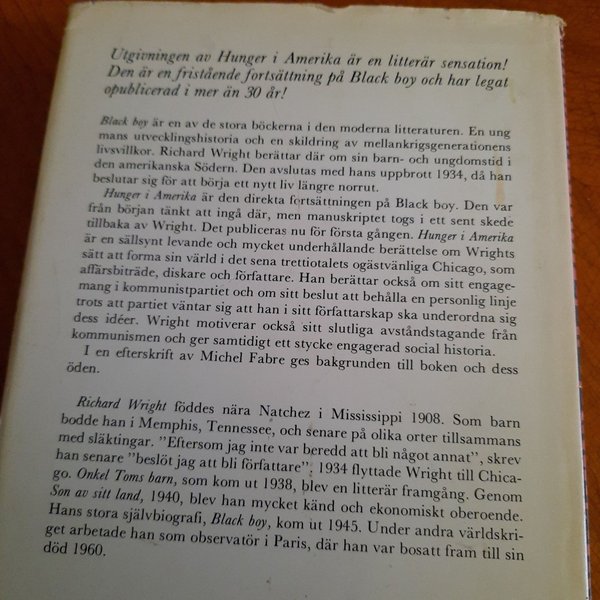 Utgivningen av Hunger i Amerika är en litterär sensation! Den är en fristående fortsättning på Black boy och har legat opublicerad i mer än 30 år!

Black boy är en av de stora böckerna i den moderna litteraturen. En ung mans utvecklingshistoria och en skildring av mellankrigsgenerationens livsvillkor. Richard Wright berättar där om sin barn- och ungdomstid i den amerikanska Södern. Den avslutas med hans uppbrott 1934, då han beslutar sig för att börja ett nytt liv längre norrut.

Hunger i Amerika är den direkta fortsättningen på Black boy. Den var från början tänkt att ingå där, men manuskriptet togs i ett sent skede tillbaka av Wright. Det publiceras nu för första gången. Hunger i Amerika är en sällsynt levande och mycket underhållande berättelse om Wrights sätt att forma sin värld i det sena trettiotalets ogästvänliga Chicago, som affärsbiträde, diskare och författare. Han berättar också om sitt engagemang i kommunistpartiet och om sitt beslut att behålla en personlig linje trots att partiet väntar sig att han i sitt författarskap ska underordna sig dess idéer. Wright motiverar också sitt slutliga avståndstagande från kommunismen och ger samtidigt ett stycke engagerad social historia.

I en efterskrift av Michel Fabre ges bakgrunden till boken och dess öden.

Richard Wright föddes nära Natchez i Mississippi 1908. Som barn bodde han i Memphis, Tennessee, och senare på olika orter tillsammans med släktingar. "Eftersom jag inte var beredd att bli något annat", skrev han senare "beslöt jag att bli författare". 1934 flyttade Wright till Chicago. Onkel Toms barn, som kom ut 1938, blev en litterär framgång. Genom Son av sitt land, 1940, blev han mycket känd och ekonomiskt oberoende. Hans stora självbiografi, Black boy, kom ut 1945. Under andra världskriget arbetade han som observatör i Paris, där han var bosatt fram till sin död 1960.